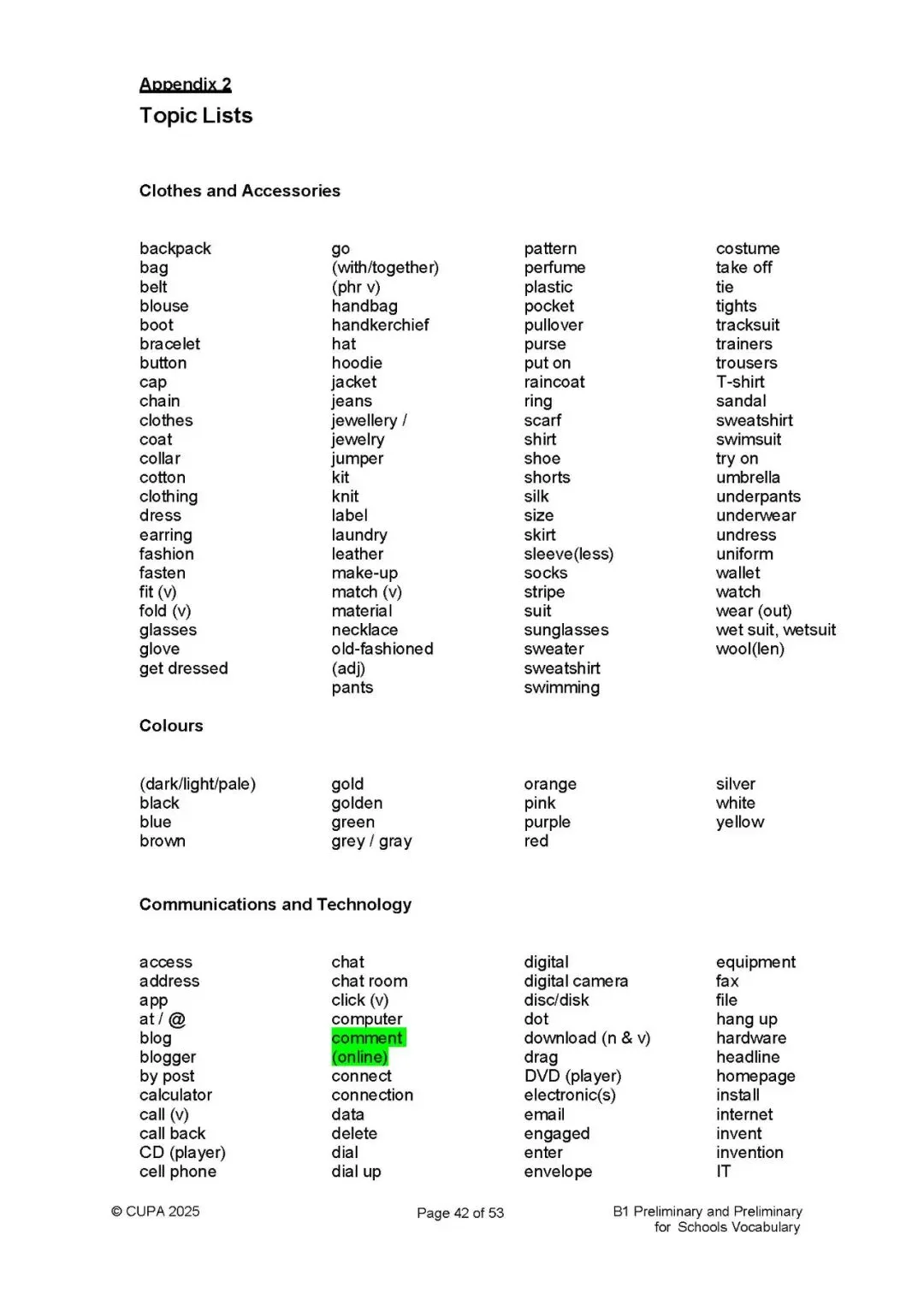 Appendix 2

Topic Lists

Clothes and Accessories

backpack
bag
belt
blouse
boot
bracelet
button
cap
chain
clothes
coat
collar
cotton
clothing
dress
earring
fashion
fasten
fit (v)
fold (v)
glasses
glove
get dressed

go (with/together) (phr v)
handbag
handkerchief
hat
hoodie
jacket
jeans
jewellery / jewelry
jumper
kit
knit
label
laundry
leather
make-up
match (v)
material
necklace
old-fashioned (adj)
pants

pattern
perfume
plastic
pocket
pullover
purse
put on
raincoat
ring
scarf
shirt
shoe
shorts
silk
size
skirt
sleeve(less)
socks
stripe
suit
sunglasses
sweater
sweatshirt
swimming

costume
take off
tie
tights
tracksuit
trainers
trousers
T-shirt
sandal
sweatshirt
swimsuit
try on
umbrella
underpants
underwear
undress
uniform
wallet
watch
wear (out)
wet suit, wetsuit
wool(len)

Colours

(dark/light/pale)
black
blue
brown

gold
golden
green
grey / gray

orange
pink
purple
red

silver
white
yellow

Communications and Technology

access
address
app
at / @
blog
blogger
by post
calculator
call (v)
call back
CD (player)
cell phone

chat
chat room
click (v)
computer
comment (online)
connect
connection
data
delete
dial
dial up

digital
digital camera
disc/disk
dot
download (n & v)
drag
DVD (player)
electronic(s)
email
engaged
enter
envelope

equipment
fax
file
hang up
hardware
headline
homepage
install
internet
invent
invention
IT

© CUPA 2025

Page 42 of 53

B1 Preliminary and Preliminary for Schools Vocabulary